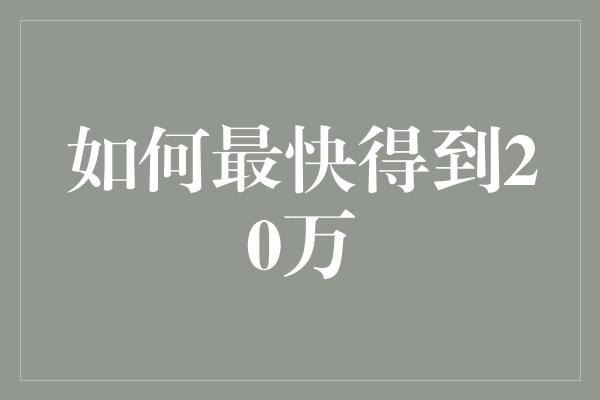 如何最快得到20万